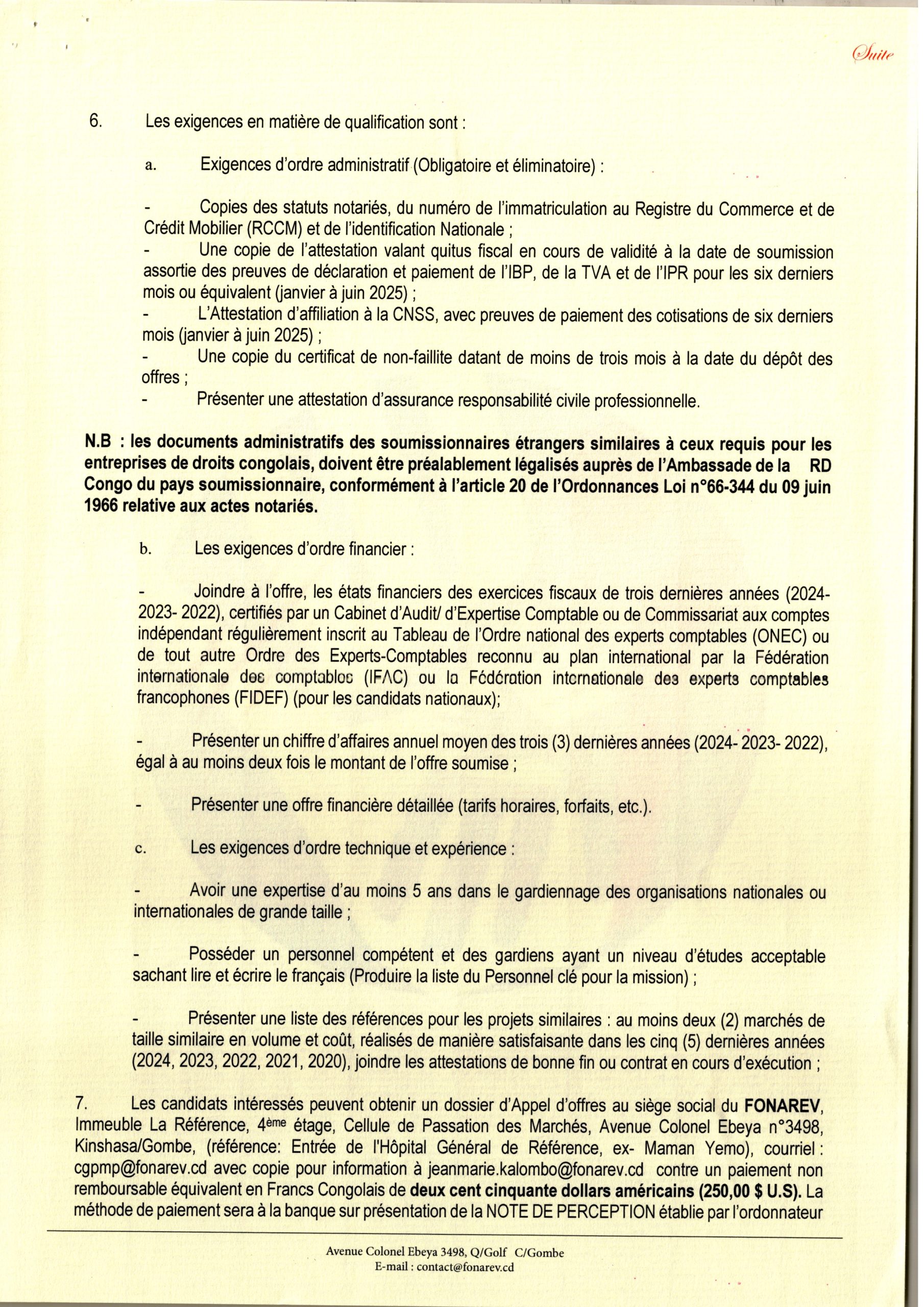 Suite

6. Les exigences en matière de qualification sont :

a. Exigences d'ordre administratif (Obligatoire et éliminatoire) :

- Copies des statuts notariés, du numéro de l'immatriculation au Registre du Commerce et de Crédit Mobilier (RCCM) et de l'identification Nationale ;
- Une copie de l'attestation valant quitus fiscal en cours de validité à la date de soumission assortie des preuves de déclaration et paiement de l'IBP, de la TVA et de l'IPR pour les six derniers mois ou équivalent (janvier à juin 2025) ;
- L'Attestation d'affiliation à la CNSS, avec preuves de paiement des cotisations de six derniers mois (janvier à juin 2025) ;
- Une copie du certificat de non-faillite datant de moins de trois mois à la date du dépôt des offres ;
- Présenter une attestation d'assurance responsabilité civile professionnelle.

N.B : les documents administratifs des soumissionnaires étrangers similaires à ceux requis pour les entreprises de droits congolais, doivent être préalablement légalisés auprès de l'Ambassade de la RD Congo du pays soumissionnaire, conformément à l'article 20 de l'Ordonnances Loi n°66-344 du 09 juin 1966 relative aux actes notariés.

b. Les exigences d'ordre financier :

- Joindre à l'offre, les états financiers des exercices fiscaux de trois dernières années (2024-2023- 2022), certifiés par un Cabinet d'Audit/ d'Expertise Comptable ou de Commissariat aux comptes indépendant régulièrement inscrit au Tableau de l'Ordre national des experts comptables (ONEC) ou de tout autre Ordre des Experts-Comptables reconnu au plan international par la Fédération internationale des comptables (IFAC) ou la Fédération internationale des experts comptables francophones (FIDEF) (pour les candidats nationaux);

- Présenter un chiffre d'affaires annuel moyen des trois (3) dernières années (2024- 2023- 2022), égal à au moins deux fois le montant de l'offre soumise ;

- Présenter une offre financière détaillée (tarifs horaires, forfaits, etc.).

c. Les exigences d'ordre technique et expérience :

- Avoir une expertise d'au moins 5 ans dans le gardiennage des organisations nationales ou internationales de grande taille ;

- Posséder un personnel compétent et des gardiens ayant un niveau d'études acceptable sachant lire et écrire le français (Produire la liste du Personnel clé pour la mission) ;

- Présenter une liste des références pour les projets similaires : au moins deux (2) marchés de taille similaire en volume et coût, réalisés de manière satisfaisante dans les cinq (5) dernières années (2024, 2023, 2022, 2021, 2020), joindre les attestations de bonne fin ou contrat en cours d'exécution ;

7. Les candidats intéressés peuvent obtenir un dossier d'Appel d'offres au siège social du FONAREV, Immeuble La Référence, 4ème étage, Cellule de Passation des Marchés, Avenue Colonel Ebeya n°3498, Kinshasa/Gombe, (référence: Entrée de l'Hôpital Général de Référence, ex- Maman Yemo), courriel : cgpmp@fonarev.cd avec copie pour information à jeanmarie.kalombo@fonarev.cd contre un paiement non remboursable équivalent en Francs Congolais de deux cent cinquante dollars américains (250,00 $ U.S). La méthode de paiement sera à la banque sur présentation de la NOTE DE PERCEPTION établie par l'ordonnateur

Avenue Colonel Ebeya 3498, Q/Golf C/Gombe
E-mail : contact@fonarev.cd